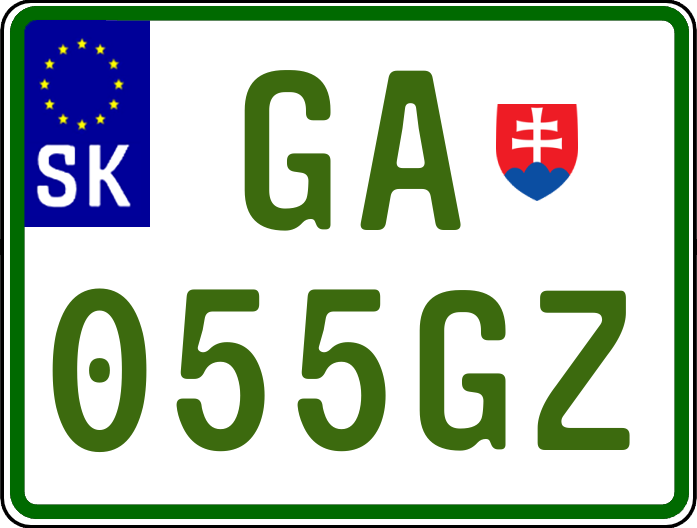 SK

GA

055GZ